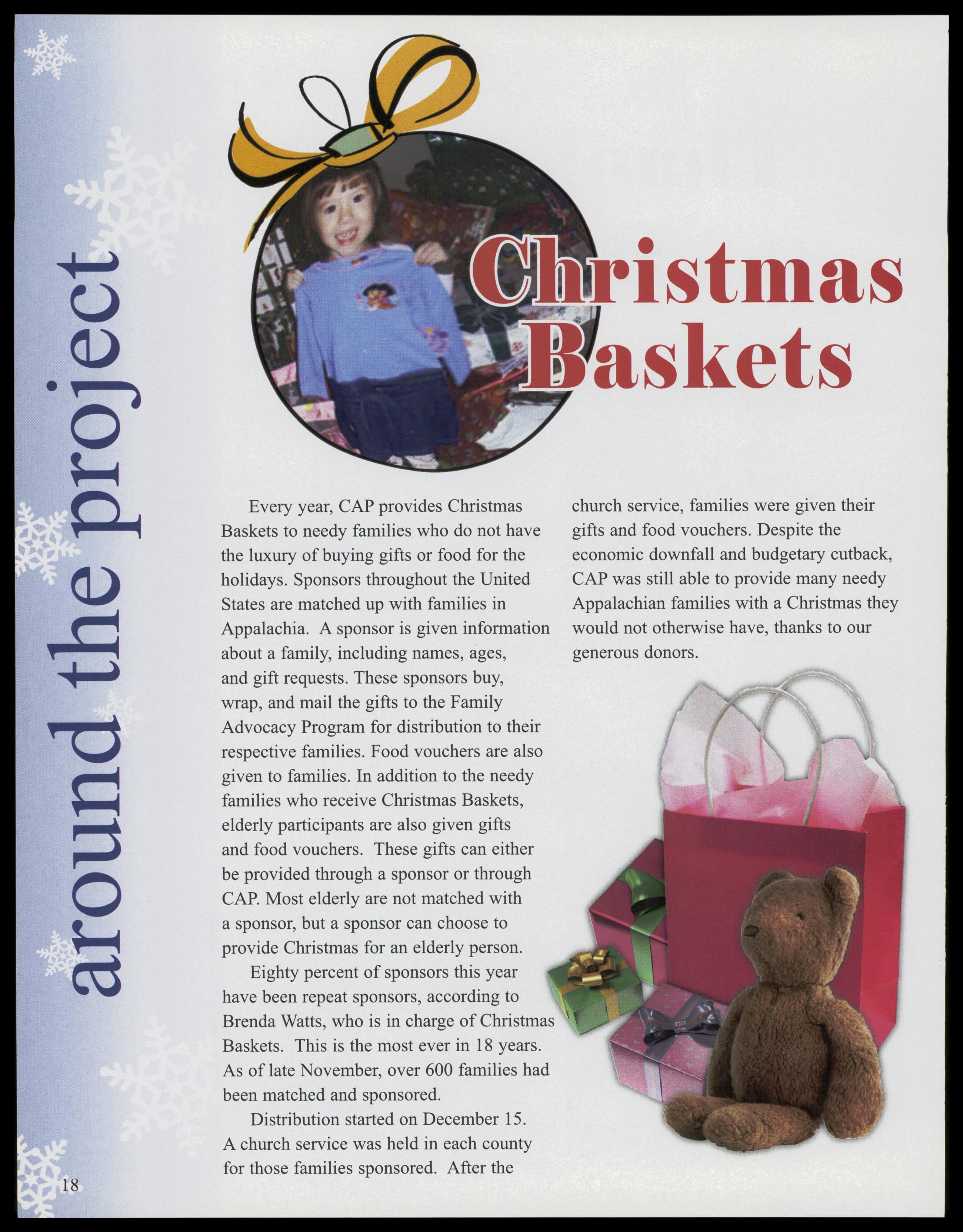 around the project

Christmas Baskets

Every year, CAP provides Christmas Baskets to needy families who do not have the luxury of buying gifts or food for the holidays. Sponsors throughout the United States are matched up with families in Appalachia. A sponsor is given information about a family, including names, ages, and gift requests. These sponsors buy, wrap, and mail the gifts to the Family Advocacy Program for distribution to their respective families. Food vouchers are also given to families. In addition to the needy families who receive Christmas Baskets, elderly participants are also given gifts and food vouchers. These gifts can either be provided through a sponsor or through CAP. Most elderly are not matched with a sponsor, but a sponsor can choose to provide Christmas for an elderly person.

Eighty percent of sponsors this year have been repeat sponsors, according to Brenda Watts, who is in charge of Christmas Baskets. This is the most ever in 18 years. As of late November, over 600 families had been matched and sponsored.

Distribution started on December 15. A church service was held in each county for those families sponsored. After the church service, families were given their gifts and food vouchers. Despite the economic downfall and budgetary cutback, CAP was still able to provide many needy Appalachian families with a Christmas they would not otherwise have, thanks to our generous donors.

18